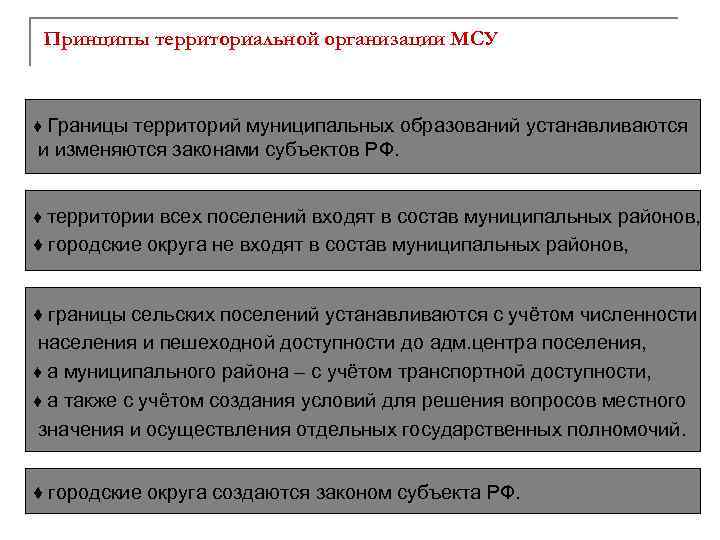 Принципы территориальной организации МСУ

♦ Границы территорий муниципальных образований устанавливаются и изменяются законами субъектов РФ.

♦ территории всех поселений входят в состав муниципальных районов,
♦ городские округа не входят в состав муниципальных районов,

♦ границы сельских поселений устанавливаются с учётом численности населения и пешеходной доступности до адм.центра поселения,
♦ а муниципального района – с учётом транспортной доступности,
♦ а также с учётом создания условий для решения вопросов местного значения и осуществления отдельных государственных полномочий.

♦ городские округа создаются законом субъекта РФ.